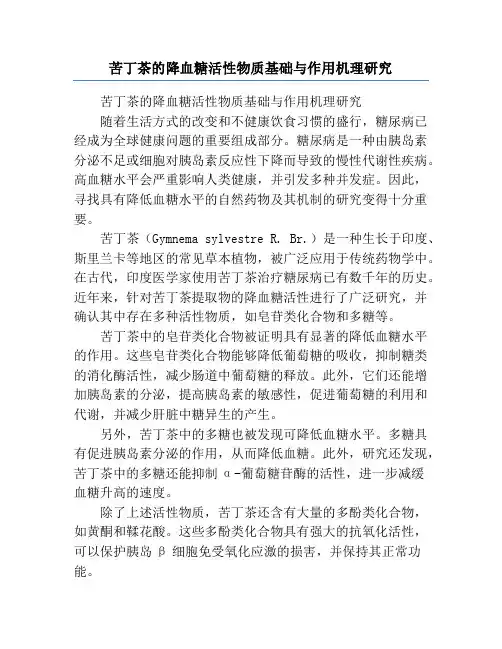 苦丁茶的降血糖活性物质基础与作用机理研究

苦丁茶的降血糖活性物质基础与作用机理研究

随着生活方式的改变和不健康饮食习惯的盛行，糖尿病已经成为全球健康问题的重要组成部分。糖尿病是一种由胰岛素分泌不足或细胞对胰岛素反应性下降而导致的慢性代谢性疾病。高血糖水平会严重影响人类健康，并引发多种并发症。因此，寻找具有降低血糖水平的自然药物及其机制的研究变得十分重要。

苦丁茶（Gymnema sylvestre R. Br.）是一种生长于印度、斯里兰卡等地区的常见草本植物，被广泛应用于传统药物学中。在古代，印度医学家使用苦丁茶治疗糖尿病已有数千年的历史。近年来，针对苦丁茶提取物的降血糖活性进行了广泛研究，并确认其中存在多种活性物质，如皂苷类化合物和多糖等。

苦丁茶中的皂苷类化合物被证明具有显著的降低血糖水平的作用。这些皂苷类化合物能够降低葡萄糖的吸收，抑制糖类的消化酶活性，减少肠道中葡萄糖的释放。此外，它们还能增加胰岛素的分泌，提高胰岛素的敏感性，促进葡萄糖的利用和代谢，并减少肝脏中糖异生的产生。

另外，苦丁茶中的多糖也被发现可降低血糖水平。多糖具有促进胰岛素分泌的作用，从而降低血糖。此外，研究还发现，苦丁茶中的多糖还能抑制 α-葡萄糖苷酶的活性，进一步减缓血糖升高的速度。

除了上述活性物质，苦丁茶还含有大量的多酚类化合物，如黄酮和鞣花酸。这些多酚类化合物具有强大的抗氧化活性，可以保护胰岛 β 细胞免受氧化应激的损害，并保持其正常功能。